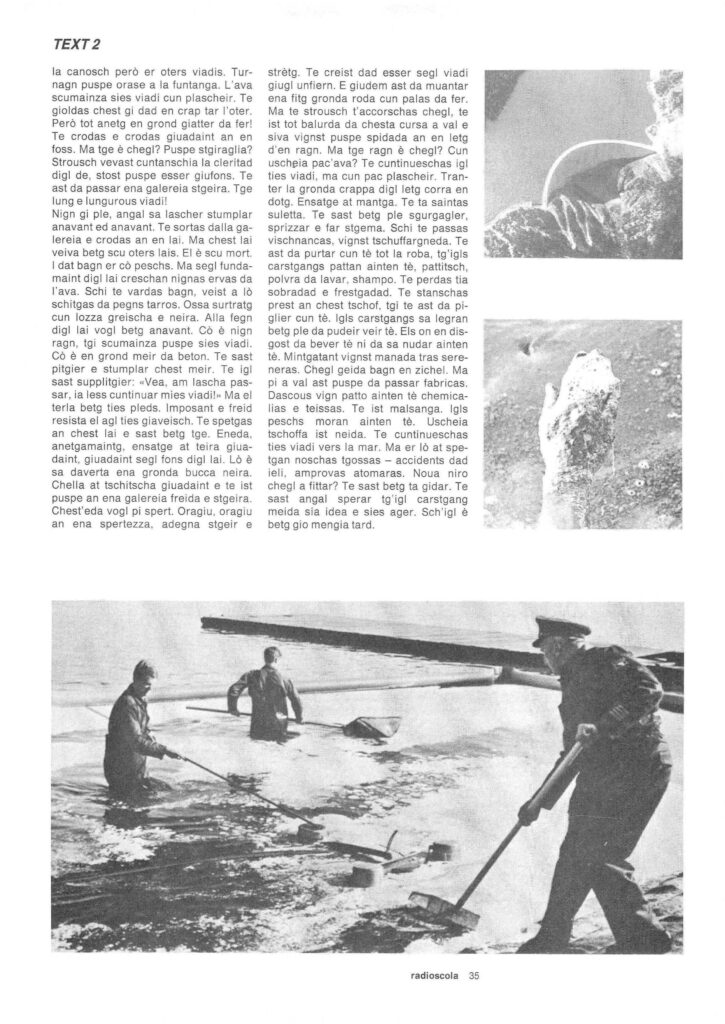 TEXT 2

la canosch però er oters viadis. Turnagn puspe orase a la funtanga. L'ava scumainza sies viadi cun plascheir. Te gioldas chest gi dad en crap tar l'oter. Però tot anetg en grond giatter da fer! Te crodas e crodas giuadaint an en foss. Ma tge è chegl? Puspe stgiraglia? Strousch vevast cuntanschia la cleritad digl de, stost puspe esser giufons. Te ast da passar ena galereia stgeira. Tge lung e lungurous viadi!

Nign gi ple, angal sa lascher stumplar anavant ed anavant. Te sortas dalla galereia e crodas an en lai. Ma chest lai veiva betg scu oters lais. El è scu mort. I dat bagn er cò peschs. Ma segl fundamaint digl lai creschan nignas ervas da l'ava. Schi te vardas bagn, veist a lò schitgas da pegns tarros. Ossa surtratg cun lozza greischa e neira. Alla fegn digl lai vogl betg anavant. Cò è nign ragn, tgi scumainza puspe sies viadi. Cò è en grond meir da beton. Te sast pitgier e stumplar chest meir. Te igl sast supplitgier: «Vea, am lascha passar, la less cuntinuar mies viadi!» Ma el terla betg ties pleds. Imposant e freid resista el agl ties giaveisch. Te spetgas an chest lai e sast betg tge. Eneda, anetgamaintg, ensatge at teira giuadaint, giuadaint segl fons digl lai. Lò è sa daverta ena gronda bucca neira. Chella at tschitscha giuadaint e te ist puspe an ena galereia freida e stgeira. Chest'eda vogl pi spert. Oragiu, oragiu an ena spertezza, adegna stgeir e strètg. Te creist dad esser segl viadi giugl unfiern. E giudem ast da muantar ena fitg gronda roda cun palas da fer. Ma te strousch t'accorschas chegl, te ist tot balurda da chesta cursa a val e siva vignst puspe spidada an en letg d'en ragn. Ma tge ragn è chegl? Cun uscheia pac'ava? Te cuntinueschas igl ties viadi, ma cun pac plascheir. Tranter la gronda crappa digl letg corra en dotg. Ensatge at mantga. Te ta saintas suletta. Te sast betg ple sgurgagler, sprizzar e far stgema. Schi te passas vischnancas, vignst tschuffargneda. Te ast da purtar cun tè tot la roba, tg'igls carstgangs pattan ainten tè, pattitsch, polvra da lavar, shampo. Te perdas tia sobradad e frestgadad. Te stanschas prest an chest tschof, tgi te ast da piglier cun tè. Igls carstgangs sa legran betg ple da pudeir veir tè. Els on en disgost da bever tè ni da sa nudar ainten tè. Mintgatant vignst manada tras sereneras. Chegl geida bagn en zichel. Ma pi a val ast puspe da passar fabricas. Dascous vign patto ainten tè chemicalias e teissas. Te ist malsanga. Igls peschs moran ainten tè. Uscheia tschoffa ist neida. Te cuntinueschas ties viadi vers la mar. Ma er lò at spetgan noschas tgossas – accidents dad ieli, amprovas atomaras. Noua niro chegl a fittar? Te sast betg ta gidar. Te sast angal sperar tg'igl carstgang meida sia idea e sies ager. Sch'igl è betg gio mengia tard.

radioscola 35